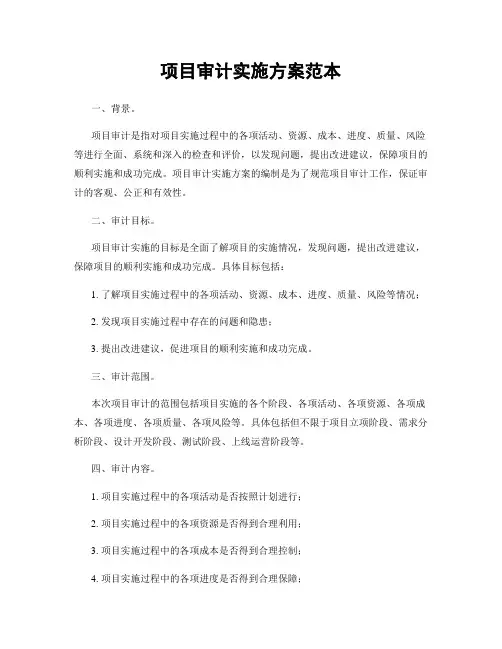 项目审计实施方案范本

一、背景。

项目审计是指对项目实施过程中的各项活动、资源、成本、进度、质量、风险等进行全面、系统和深入的检查和评价，以发现问题，提出改进建议，保障项目的顺利实施和成功完成。项目审计实施方案的编制是为了规范项目审计工作，保证审计的客观、公正和有效性。

二、审计目标。

项目审计实施的目标是全面了解项目的实施情况，发现问题，提出改进建议，保障项目的顺利实施和成功完成。具体目标包括：

1. 了解项目实施过程中的各项活动、资源、成本、进度、质量、风险等情况；

2. 发现项目实施过程中存在的问题和隐患；

3. 提出改进建议，促进项目的顺利实施和成功完成。

三、审计范围。

本次项目审计的范围包括项目实施的各个阶段、各项活动、各项资源、各项成本、各项进度、各项质量、各项风险等。具体包括但不限于项目立项阶段、需求分析阶段、设计开发阶段、测试阶段、上线运营阶段等。

四、审计内容。

1. 项目实施过程中的各项活动是否按照计划进行；

2. 项目实施过程中的各项资源是否得到合理利用；

3. 项目实施过程中的各项成本是否得到合理控制；

4. 项目实施过程中的各项进度是否得到合理保障；